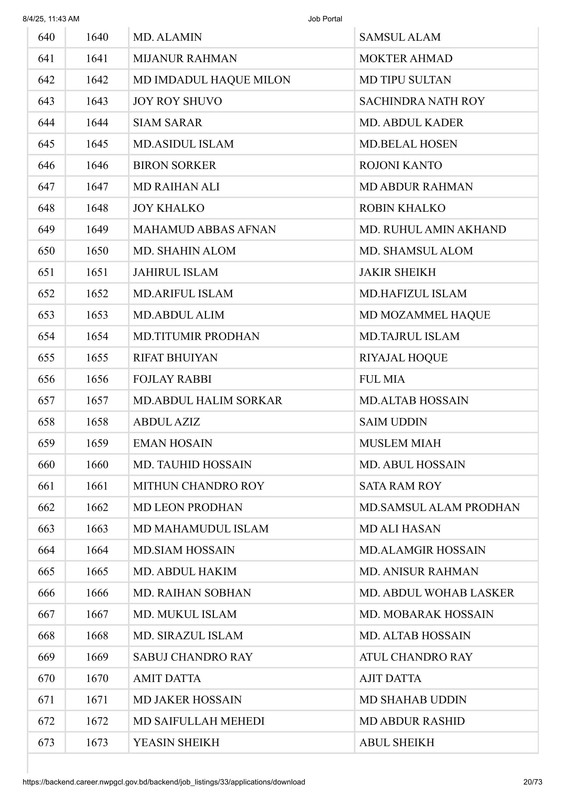 8/4/25, 11:43 AM

Job Portal

| 640 | 1640 | MD. ALAMIN | SAMSUL ALAM |
|---|---|---|---|
| 641 | 1641 | MIJANUR RAHMAN | MOKTER AHMAD |
| 642 | 1642 | MD IMDADUL HAQUE MILON | MD TIPU SULTAN |
| 643 | 1643 | JOY ROY SHUVO | SACHINDRA NATH ROY |
| 644 | 1644 | SIAM SARAR | MD. ABDUL KADER |
| 645 | 1645 | MD.ASIDUL ISLAM | MD.BELAL HOSEN |
| 646 | 1646 | BIRON SORKER | ROJONI KANTO |
| 647 | 1647 | MD RAIHAN ALI | MD ABDUR RAHMAN |
| 648 | 1648 | JOY KHALKO | ROBIN KHALKO |
| 649 | 1649 | MAHAMUD ABBAS AFNAN | MD. RUHUL AMIN AKHAND |
| 650 | 1650 | MD. SHAHIN ALOM | MD. SHAMSUL ALOM |
| 651 | 1651 | JAHIRUL ISLAM | JAKIR SHEIKH |
| 652 | 1652 | MD.ARIFUL ISLAM | MD.HAFIZUL ISLAM |
| 653 | 1653 | MD.ABDUL ALIM | MD MOZAMMEL HAQUE |
| 654 | 1654 | MD.TITUMIR PRODHAN | MD.TAJRUL ISLAM |
| 655 | 1655 | RIFAT BHUIYAN | RIYAJAL HOQUE |
| 656 | 1656 | FOJLAY RABBI | FUL MIA |
| 657 | 1657 | MD.ABDUL HALIM SORKAR | MD.ALTAB HOSSAIN |
| 658 | 1658 | ABDUL AZIZ | SAIM UDDIN |
| 659 | 1659 | EMAN HOSAIN | MUSLEM MIAH |
| 660 | 1660 | MD. TAUHID HOSSAIN | MD. ABUL HOSSAIN |
| 661 | 1661 | MITHUN CHANDRO ROY | SATA RAM ROY |
| 662 | 1662 | MD LEON PRODHAN | MD.SAMSUL ALAM PRODHAN |
| 663 | 1663 | MD MAHAMUDUL ISLAM | MD ALI HASAN |
| 664 | 1664 | MD.SIAM HOSSAIN | MD.ALAMGIR HOSSAIN |
| 665 | 1665 | MD. ABDUL HAKIM | MD. ANISUR RAHMAN |
| 666 | 1666 | MD. RAIHAN SOBHAN | MD. ABDUL WOHAB LASKER |
| 667 | 1667 | MD. MUKUL ISLAM | MD. MOBARAK HOSSAIN |
| 668 | 1668 | MD. SIRAZUL ISLAM | MD. ALTAB HOSSAIN |
| 669 | 1669 | SABUJ CHANDRO RAY | ATUL CHANDRO RAY |
| 670 | 1670 | AMIT DATTA | AJIT DATTA |
| 671 | 1671 | MD JAKER HOSSAIN | MD SHAHAB UDDIN |
| 672 | 1672 | MD SAIFULLAH MEHEDI | MD ABDUR RASHID |
| 673 | 1673 | YEASIN SHEIKH | ABUL SHEIKH |

https://backend.career.nwpgcl.gov.bd/backend/job_listings/33/applications/download

20/73